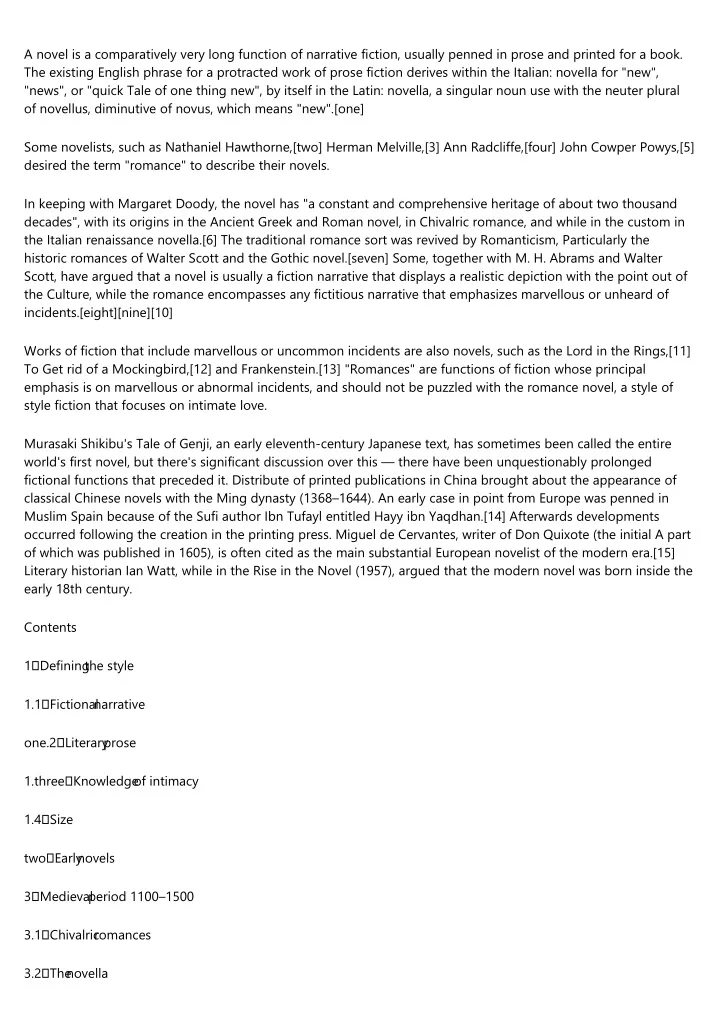 A novel is a comparatively very long function of narrative fiction, usually penned in prose and printed for a book. The existing English phrase for a protracted work of prose fiction derives within the Italian: novella for "new", "news", or "quick Tale of one thing new", by itself in the Latin: novella, a singular noun use with the neuter plural of novellus, diminutive of novus, which means "new".[one]

Some novelists, such as Nathaniel Hawthorne,[two] Herman Melville,[3] Ann Radcliffe,[four] John Cowper Powys,[5] desired the term "romance" to describe their novels.

In keeping with Margaret Doody, the novel has "a constant and comprehensive heritage of about two thousand decades", with its origins in the Ancient Greek and Roman novel, in Chivalric romance, and while in the custom in the Italian renaissance novella.[6] The traditional romance sort was revived by Romanticism, Particularly the historic romances of Walter Scott and the Gothic novel.[seven] Some, together with M. H. Abrams and Walter Scott, have argued that a novel is usually a fiction narrative that displays a realistic depiction with the point out of the Culture, while the romance encompasses any fictitious narrative that emphasizes marvellous or unheard of incidents.[eight][nine][10]

Works of fiction that include marvellous or uncommon incidents are also novels, such as the Lord in the Rings,[11] To Get rid of a Mockingbird,[12] and Frankenstein.[13] "Romances" are functions of fiction whose principal emphasis is on marvellous or abnormal incidents, and should not be puzzled with the romance novel, a style of style fiction that focuses on intimate love.

Murasaki Shikibu's Tale of Genji, an early eleventh-century Japanese text, has sometimes been called the entire world's first novel, but there's significant discussion over this — there have been unquestionably prolonged fictional functions that preceded it. Distribute of printed publications in China brought about the appearance of classical Chinese novels with the Ming dynasty (1368–1644). An early case in point from Europe was penned in Muslim Spain because of the Sufi author Ibn Tufayl entitled Hayy ibn Yaqdhan.[14] Afterwards developments occurred following the creation in the printing press. Miguel de Cervantes, writer of Don Quixote (the initial A part of which was published in 1605), is often cited as the main substantial European novelist of the modern era.[15] Literary historian Ian Watt, while in the Rise in the Novel (1957), argued that the modern novel was born inside the early 18th century.

Contents

1 Defining the style

1.1 Fictional narrative

one.2 Literary prose

1.three Knowledge of intimacy

1.4 Size

two Early novels

3 Medieval period 1100–1500

3.1 Chivalric romances

3.2 The novella